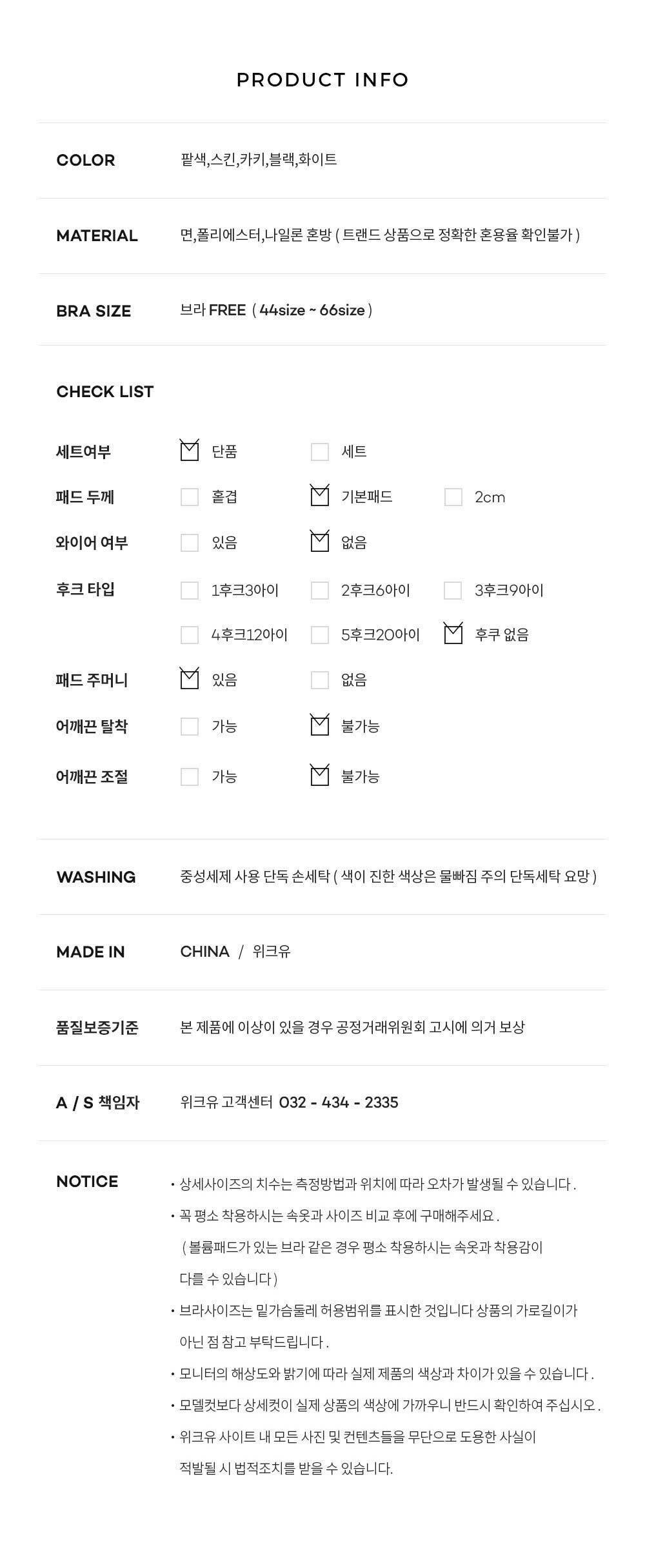 PRODUCT INFO

COLOR
팥색,스킨,카키,블랙,화이트

MATERIAL
면,폴리에스터,나일론 혼방 ( 트랜드 상품으로 정확한 혼용율 확인불가 )

BRA SIZE
브라 FREE ( 44size ~ 66size )

CHECK LIST

세트여부 ☑ 단품 ☐ 세트
패드 두께 ☐ 홑겹 ☑ 기본패드 ☐ 2cm
와이어 여부 ☐ 있음 ☑ 없음
후크 타입 ☐ 1후크3아이 ☐ 2후크6아이 ☐ 3후크9아이
☐ 4후크12아이 ☐ 5후크20아이 ☑ 후쿠 없음
패드 주머니 ☑ 있음 ☐ 없음
어깨끈 탈착 ☐ 가능 ☑ 불가능
어깨끈 조절 ☐ 가능 ☑ 불가능

WASHING
중성세제 사용 단독 손세탁 ( 색이 진한 색상은 물빠짐 주의 단독세탁 요망 )

MADE IN
CHINA / 위크유

품질보증기준
본 제품에 이상이 있을 경우 공정거래위원회 고시에 의거 보상

A / S 책임자
위크유 고객센터 032 - 434 - 2335

NOTICE
• 상세사이즈의 치수는 측정방법과 위치에 따라 오차가 발생될 수 있습니다 .
• 꼭 평소 착용하시는 속옷과 사이즈 비교 후에 구매해주세요 . ( 볼륨패드가 있는 브라 같은 경우 평소 착용하시는 속옷과 착용감이 다를 수 있습니다 )
• 브라사이즈는 밑가슴둘레 허용범위를 표시한 것입니다 상품의 가로길이가 아닌 점 참고 부탁드립니다 .
• 모니터의 해상도와 밝기에 따라 실제 제품의 색상과 차이가 있을 수 있습니다 .
• 모델컷보다 상세컷이 실제 상품의 색상에 가까우니 반드시 확인하여 주십시오 .
• 위크유 사이트 내 모든 사진 및 컨텐츠들을 무단으로 도용한 사실이 적발될 시 법적조치를 받을 수 있습니다.